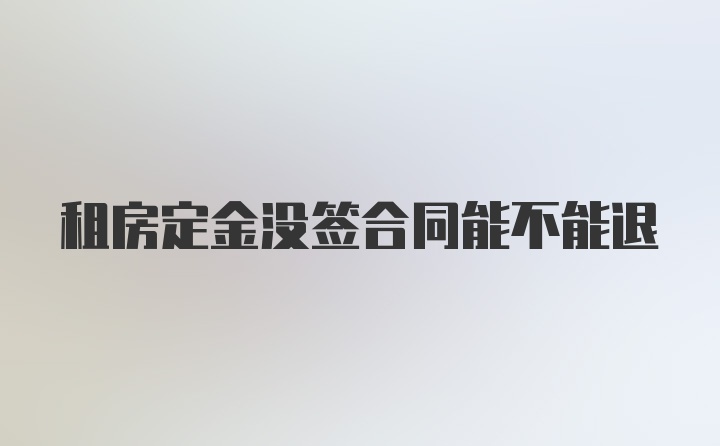 租房定金没签合同能不能退